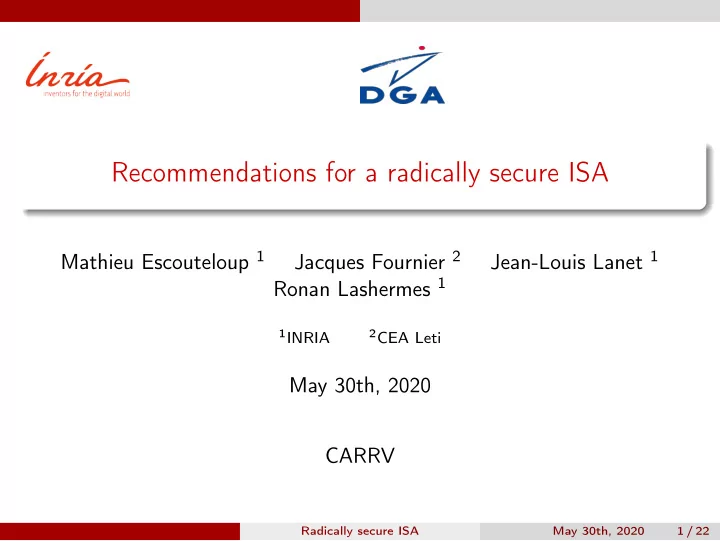 Inria
inventors for the digital world

DGA

Recommendations for a radically secure ISA

Mathieu Escouteloup $^1$ Jacques Fournier $^2$ Jean-Louis Lanet $^1$ Ronan Lashermes $^1$

$^1$INRIA $^2$CEA Leti

May 30th, 2020

CARRV

Radically secure ISA May 30th, 2020 1 / 22